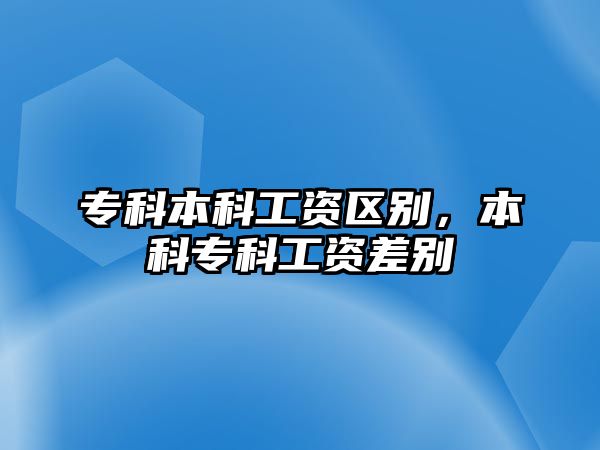 专科本科工资区别，本科专科工资差别